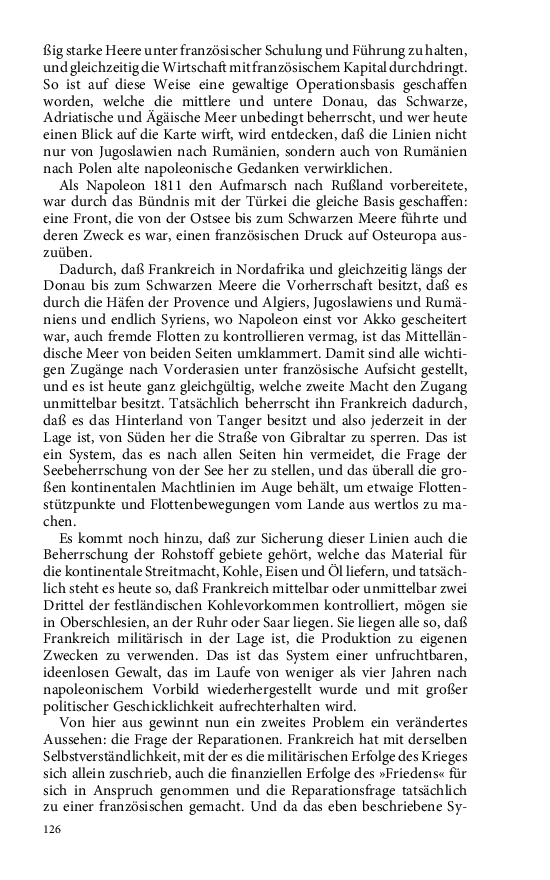 ßig starke Heere unter französischer Schulung und Führung zu halten, und gleichzeitig die Wirtschaft mit französischem Kapital durchdringt. So ist auf diese Weise eine gewaltige Operationsbasis geschaffen worden, welche die mittlere und untere Donau, das Schwarze, Adriatische und Ägäische Meer unbedingt beherrscht, und wer heute einen Blick auf die Karte wirft, wird entdecken, daß die Linien nicht nur von Jugoslawien nach Rumänien, sondern auch von Rumänien nach Polen alte napoleonische Gedanken verwirklichen.

Als Napoleon 1811 den Aufmarsch nach Rußland vorbereitete, war durch das Bündnis mit der Türkei die gleiche Basis geschaffen: eine Front, die von der Ostsee bis zum Schwarzen Meere führte und deren Zweck es war, einen französischen Druck auf Osteuropa auszuüben.

Dadurch, daß Frankreich in Nordafrika und gleichzeitig längs der Donau bis zum Schwarzen Meere die Vorherrschaft besitzt, daß es durch die Häfen der Provence und Algiers, Jugoslawiens und Rumäniens und endlich Syriens, wo Napoleon einst vor Akko gescheitert war, auch fremde Flotten zu kontrollieren vermag, ist das Mittelländische Meer von beiden Seiten umklammert. Damit sind alle wichtigen Zugänge nach Vorderasien unter französische Aufsicht gestellt, und es ist heute ganz gleichgültig, welche zweite Macht den Zugang unmittelbar besitzt. Tatsächlich beherrscht ihn Frankreich dadurch, daß es das Hinterland von Tanger besitzt und also jederzeit in der Lage ist, von Süden her die Straße von Gibraltar zu sperren. Das ist ein System, das es nach allen Seiten hin vermeidet, die Frage der Seebeherrschung von der See her zu stellen, und das überall die großen kontinentalen Machtlinien im Auge behält, um etwaige Flottenstützpunkte und Flottenbewegungen vom Lande aus wertlos zu machen.

Es kommt noch hinzu, daß zur Sicherung dieser Linien auch die Beherrschung der Rohstoff gebiete gehört, welche das Material für die kontinentale Streitmacht, Kohle, Eisen und Öl liefern, und tatsächlich steht es heute so, daß Frankreich mittelbar oder unmittelbar zwei Drittel der festländischen Kohlevorkommen kontrolliert, mögen sie in Oberschlesien, an der Ruhr oder Saar liegen. Sie liegen alle so, daß Frankreich militärisch in der Lage ist, die Produktion zu eigenen Zwecken zu verwenden. Das ist das System einer unfruchtbaren, ideenlosen Gewalt, das im Laufe von weniger als vier Jahren nach napoleonischem Vorbild wiederhergestellt wurde und mit großer politischer Geschicklichkeit aufrechterhalten wird.

Von hier aus gewinnt nun ein zweites Problem ein verändertes Aussehen: die Frage der Reparationen. Frankreich hat mit derselben Selbstverständlichkeit, mit der es die militärischen Erfolge des Krieges sich allein zuschrieb, auch die finanziellen Erfolge des »Friedens« für sich in Anspruch genommen und die Reparationsfrage tatsächlich zu einer französischen gemacht. Und da das eben beschriebene Sy-

126